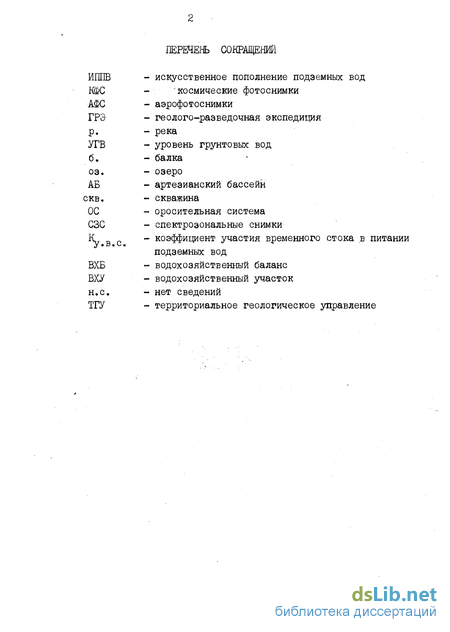 2

ПЕРЕЧЕНЬ СОКРАЩЕНИЙ

ИППВ - искусственное пополнение подземных вод
КФС - космические фотоснимки
АФС - аэрофотоснимки
ГРЭ - геолого-разведочная экспедиция
р. - река
УГВ - уровень грунтовых вод
б. - балка
оз. - озеро
АБ - артезианский бассейн
скв. - скважина
ОС - оросительная система
СЗС - спектрозональные снимки
$К_{у.в.с.}$ - коэффициент участия временного стока в питании подземных вод
ВХБ - водохозяйственный баланс
ВХУ - водохозяйственный участок
н.с. - нет сведений
ТГУ - территориальное геологическое управление

dsLib.net
библиотека диссертаций